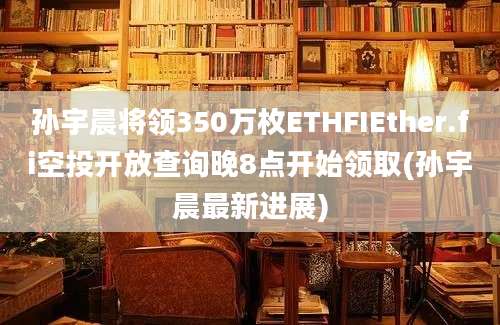 孙宇晨将领350万枚ETHFIEther.fi空投开放查询晚8点开始领取(孙宇晨最新进展)